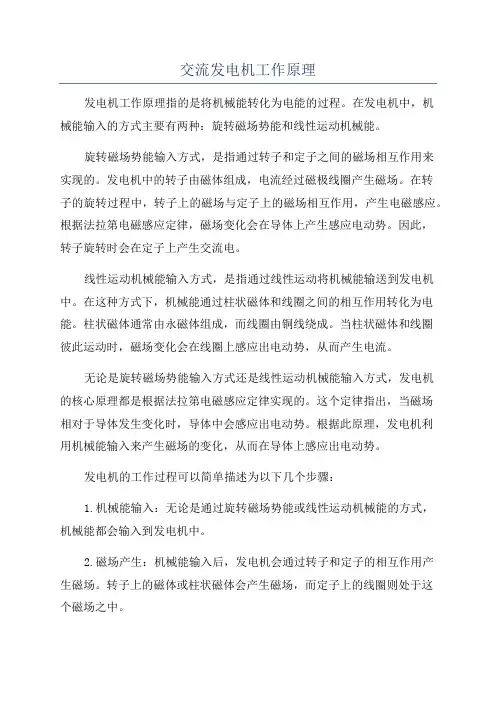 交流发电机工作原理

发电机工作原理指的是将机械能转化为电能的过程。在发电机中，机械能输入的方式主要有两种：旋转磁场势能和线性运动机械能。

旋转磁场势能输入方式，是指通过转子和定子之间的磁场相互作用来实现的。发电机中的转子由磁体组成，电流经过磁极线圈产生磁场。在转子的旋转过程中，转子上的磁场与定子上的磁场相互作用，产生电磁感应。根据法拉第电磁感应定律，磁场变化会在导体上产生感应电动势。因此，转子旋转时会在定子上产生交流电。

线性运动机械能输入方式，是指通过线性运动将机械能输送到发电机中。在这种方式下，机械能通过柱状磁体和线圈之间的相互作用转化为电能。柱状磁体通常由永磁体组成，而线圈由铜线绕成。当柱状磁体和线圈彼此运动时，磁场变化会在线圈上感应出电动势，从而产生电流。

无论是旋转磁场势能输入方式还是线性运动机械能输入方式，发电机的核心原理都是根据法拉第电磁感应定律实现的。这个定律指出，当磁场相对于导体发生变化时，导体中会感应出电动势。根据此原理，发电机利用机械能输入来产生磁场的变化，从而在导体上感应出电动势。

发电机的工作过程可以简单描述为以下几个步骤：

1. 机械能输入：无论是通过旋转磁场势能或线性运动机械能的方式，机械能都会输入到发电机中。

2. 磁场产生：机械能输入后，发电机会通过转子和定子的相互作用产生磁场。转子上的磁体或柱状磁体会产生磁场，而定子上的线圈则处于这个磁场之中。